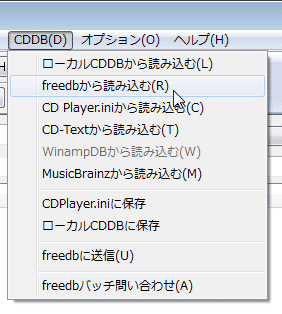 CDDB(D) オプション(O) ヘルプ(H)

ローカルCDDBから読み込む(L)
freedbから読み込む(R)
CD Player.iniから読み込む(C)
CD-Textから読み込む(T)
WinampDBから読み込む(W)
MusicBrainzから読み込む(M)

CDPlayer.iniに保存
ローカルCDDBに保存

freedbに送信(U)

freedbバッチ問い合わせ(A)